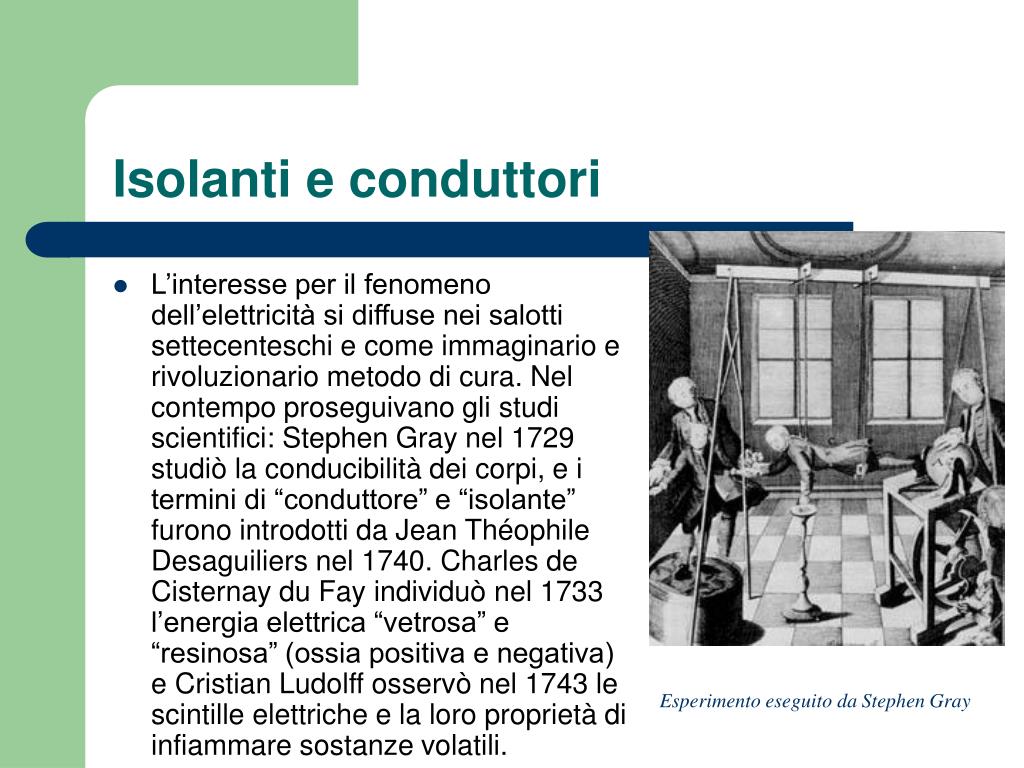 Isolanti e conduttori

• L'interesse per il fenomeno dell'elettricità si diffuse nei salotti settecenteschi e come immaginario e rivoluzionario metodo di cura. Nel contempo proseguivano gli studi scientifici: Stephen Gray nel 1729 studiò la conducibilità dei corpi, e i termini di "conduttore" e "isolante" furono introdotti da Jean Théophile Desaguiliers nel 1740. Charles de Cisternay du Fay individuò nel 1733 l'energia elettrica "vetrosa" e "resinosa" (ossia positiva e negativa) e Cristian Ludolff osservò nel 1743 le scintille elettriche e la loro proprietà di infiammare sostanze volatili.

Esperimento eseguito da Stephen Gray